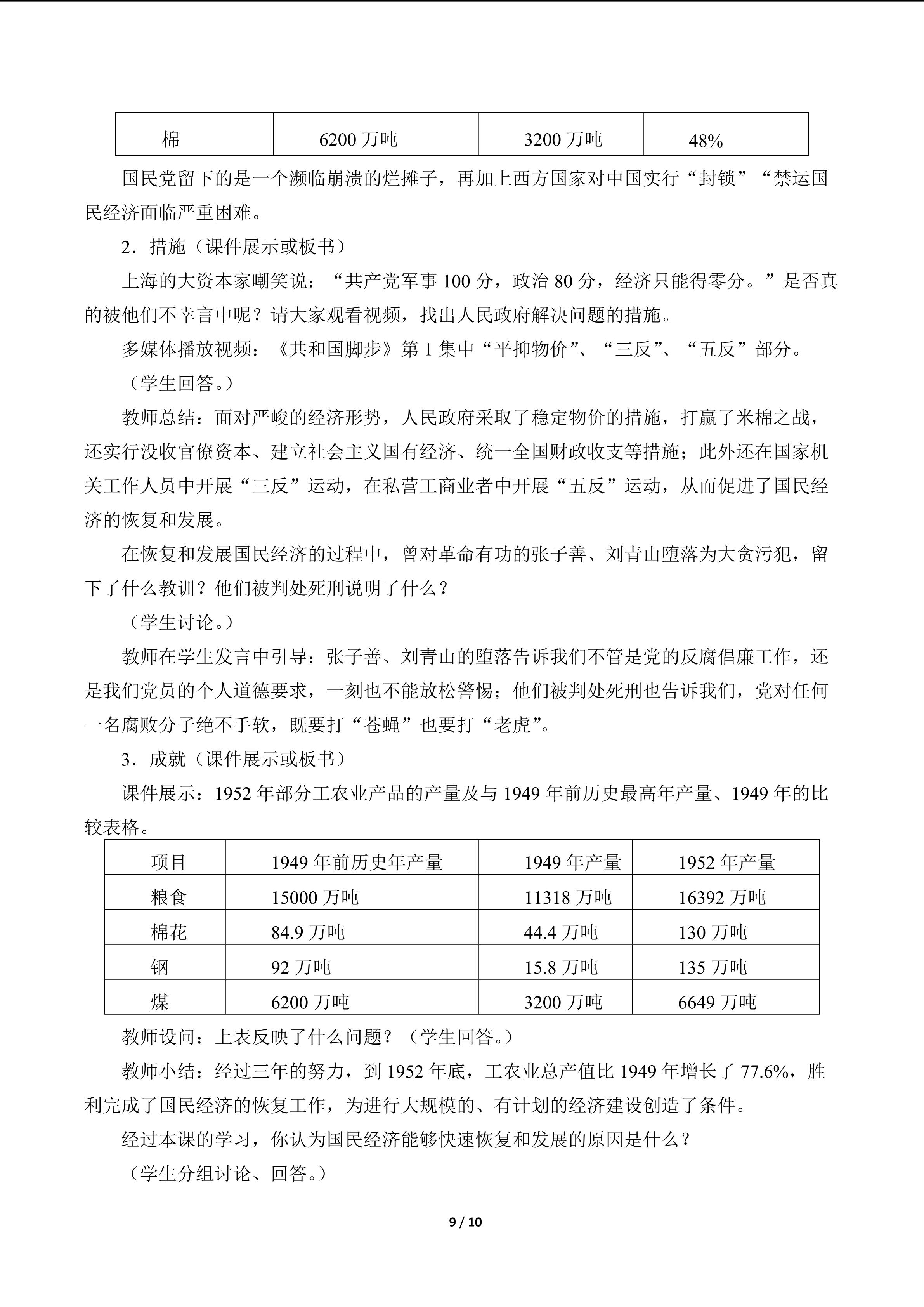 | 棉 | 6200 万吨 | 3200 万吨 | 48% |
|---|---|---|---|

国民党留下的是一个濒临崩溃的烂摊子，再加上西方国家对中国实行“封锁”“禁运国民经济面临严重困难。

2．措施（课件展示或板书）

上海的大资本家嘲笑说：“共产党军事 100 分，政治 80 分，经济只能得零分。”是否真的被他们不幸言中呢？请大家观看视频，找出人民政府解决问题的措施。

多媒体播放视频：《共和国脚步》第 1 集中“平抑物价”、“三反”、“五反”部分。

（学生回答。）

教师总结：面对严峻的经济形势，人民政府采取了稳定物价的措施，打赢了米棉之战，还实行没收官僚资本、建立社会主义国有经济、统一全国财政收支等措施；此外还在国家机关工作人员中开展“三反”运动，在私营工商业者中开展“五反”运动，从而促进了国民经济的恢复和发展。

在恢复和发展国民经济的过程中，曾对革命有功的张子善、刘青山堕落为大贪污犯，留下了什么教训？他们被判处死刑说明了什么？

（学生讨论。）

教师在学生发言中引导：张子善、刘青山的堕落告诉我们不管是党的反腐倡廉工作，还是我们党员的个人道德要求，一刻也不能放松警惕；他们被判处死刑也告诉我们，党对任何一名腐败分子绝不手软，既要打“苍蝇”也要打“老虎”。

3．成就（课件展示或板书）

课件展示：1952 年部分工农业产品的产量及与 1949 年前历史最高年产量、1949 年的比较表格。

| 项目 | 1949 年前历史年产量 | 1949 年产量 | 1952 年产量 |
|---|---|---|---|
| 粮食 | 15000 万吨 | 11318 万吨 | 16392 万吨 |
| 棉花 | 84.9 万吨 | 44.4 万吨 | 130 万吨 |
| 钢 | 92 万吨 | 15.8 万吨 | 135 万吨 |
| 煤 | 6200 万吨 | 3200 万吨 | 6649 万吨 |

教师设问：上表反映了什么问题？（学生回答。）

教师小结：经过三年的努力，到 1952 年底，工农业总产值比 1949 年增长了 77.6%，胜利完成了国民经济的恢复工作，为进行大规模的、有计划的经济建设创造了条件。

经过本课的学习，你认为国民经济能够快速恢复和发展的原因是什么？

（学生分组讨论、回答。）

9 / 10